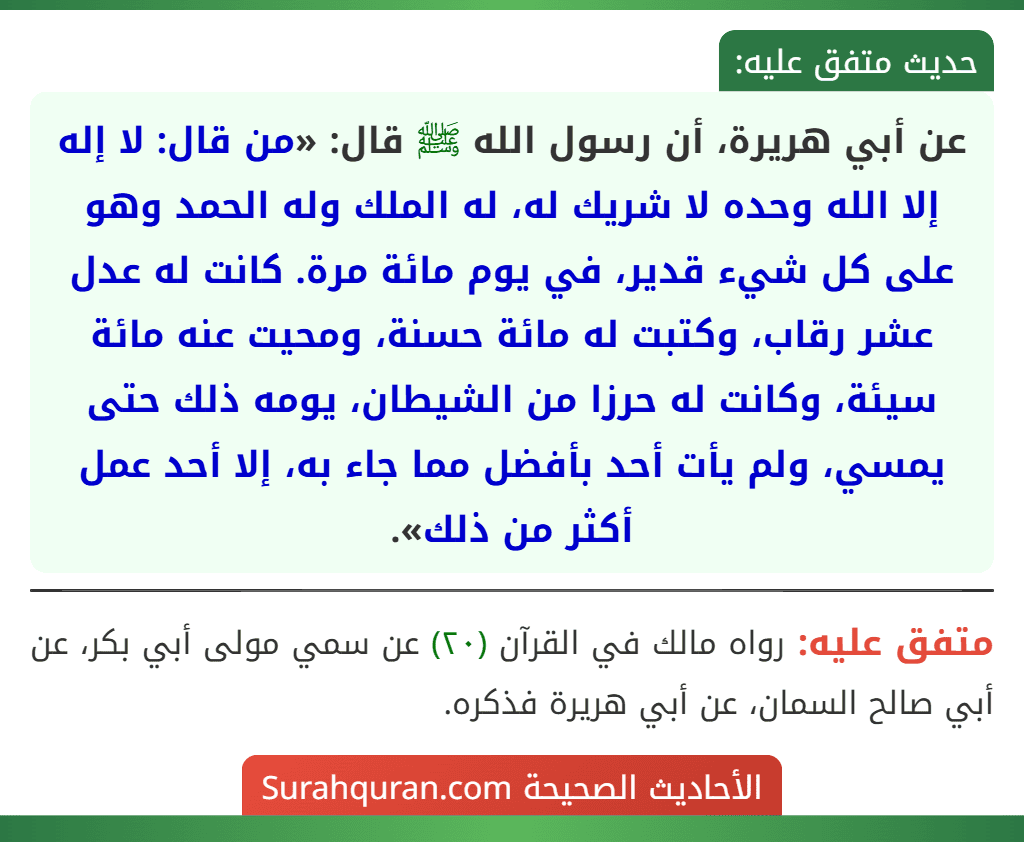 حديث متفق عليه:

عن أبي هريرة، أن رسول الله ﷺ قال: «من قال: لا إله إلا الله وحده لا شريك له، له الملك وله الحمد وهو على كل شيء قدير، في يوم مائة مرة. كانت له عدل عشر رقاب، وكتبت له مائة حسنة، ومحيت عنه مائة سيئة، وكانت له حرزا من الشيطان، يومه ذلك حتى يمسي، ولم يأت أحد بأفضل مما جاء به، إلا أحد عمل أكثر من ذلك».

متفق عليه: رواه مالك في القرآن (٢٠) عن سمي مولى أبي بكر، عن أبي صالح السمان، عن أبي هريرة فذكره.

الأحاديث الصحيحة Surahquran.com